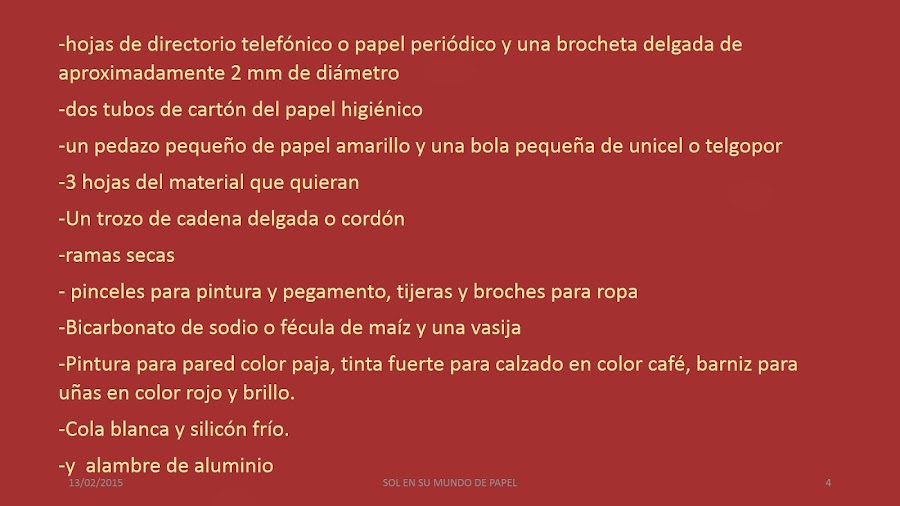 -hojas de directorio telefónico o papel periódico y una brocheta delgada de aproximadamente 2 mm de diámetro

-dos tubos de cartón del papel higiénico

-un pedazo pequeño de papel amarillo y una bola pequeña de unicel o telgopor

-3 hojas del material que quieran

-Un trozo de cadena delgada o cordón

-ramas secas

- pinceles para pintura y pegamento, tijeras y broches para ropa

-Bicarbonato de sodio o fécula de maíz y una vasija

-Pintura para pared color paja, tinta fuerte para calzado en color café, barniz para uñas en color rojo y brillo.

-Cola blanca y silicón frío.

-y alambre de aluminio

13/02/2015 SOL EN SU MUNDO DE PAPEL 4